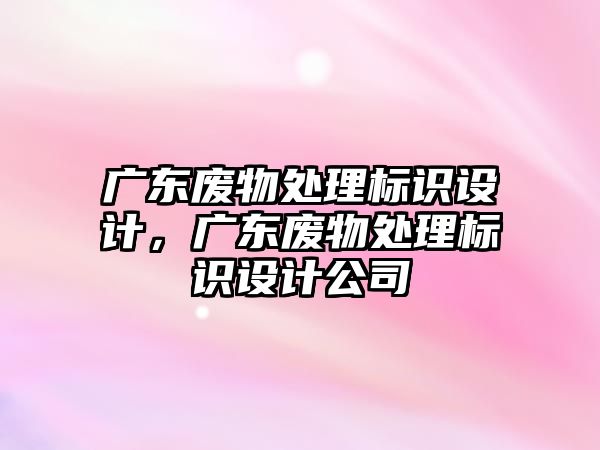 广东废物处理标识设计，广东废物处理标识设计公司